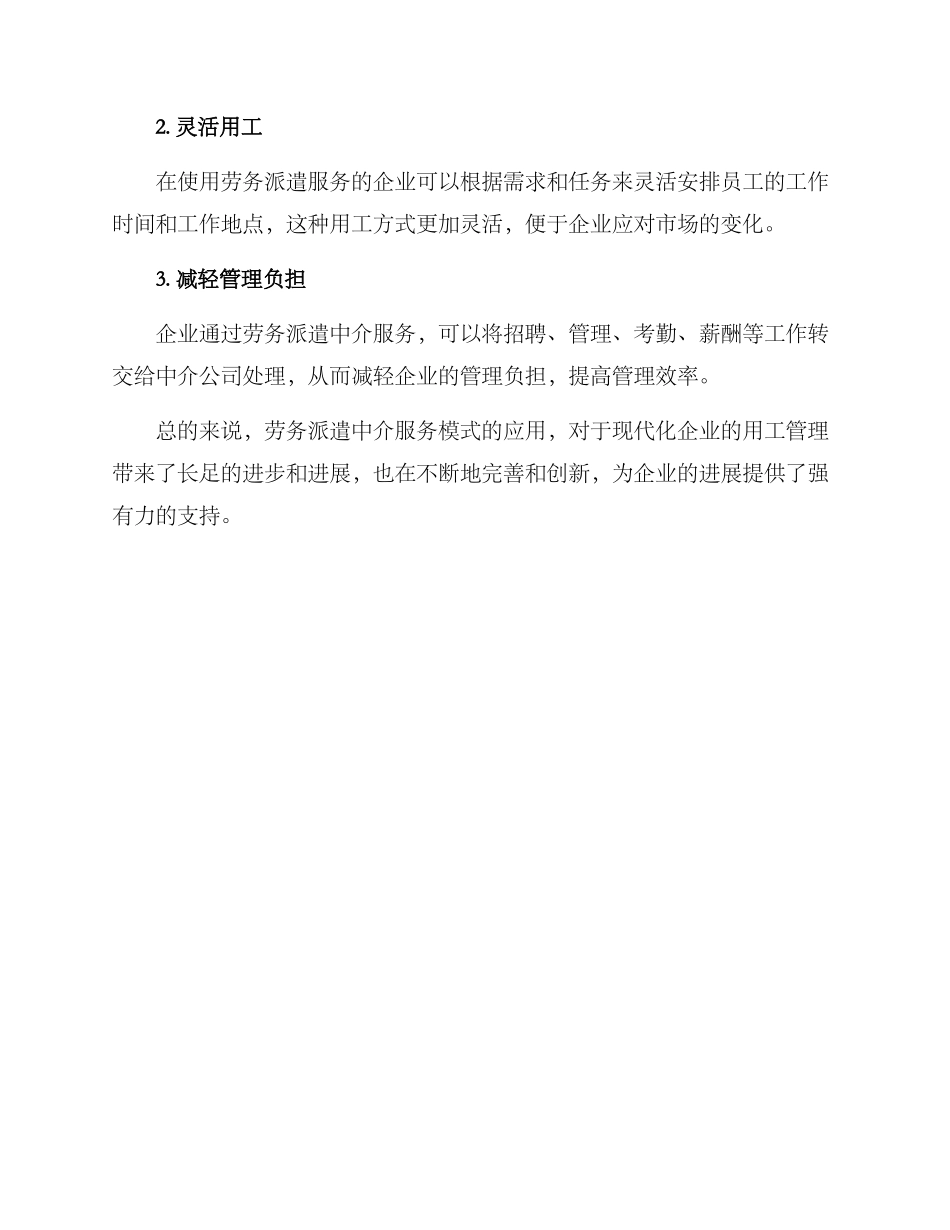 2. 灵活用工

在使用劳务派遣服务的企业可以根据需求和任务来灵活安排员工的工作时间和工作地点，这种用工方式更加灵活，便于企业应对市场的变化。

3. 减轻管理负担

企业通过劳务派遣中介服务，可以将招聘、管理、考勤、薪酬等工作转交给中介公司处理，从而减轻企业的管理负担，提高管理效率。

总的来说，劳务派遣中介服务模式的应用，对于现代化企业的用工管理带来了长足的进步和进展，也在不断地完善和创新，为企业的进展提供了强有力的支持。